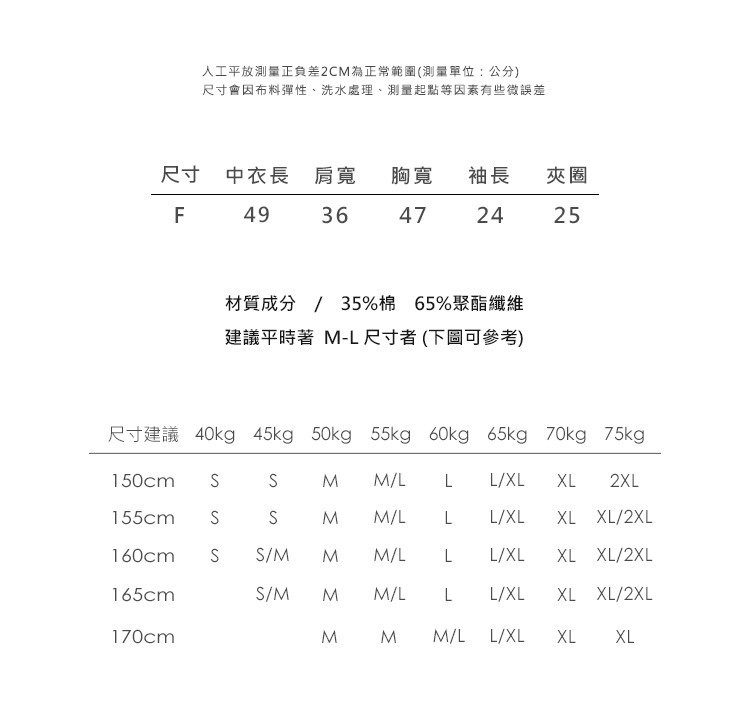 人工平放測量正負差2CM為正常範圍(測量單位：公分)
尺寸會因布料彈性、洗水處理、測量起點等因素有些微誤差

| 尺寸 | 中衣長 | 肩寬 | 胸寬 | 袖長 | 夾圈 |
|---|---|---|---|---|---|
| F | 49 | 36 | 47 | 24 | 25 |

材質成分 / 35%棉 65%聚酯纖維
建議平時著 M-L 尺寸者 (下圖可參考)

| 尺寸建議 | 40kg | 45kg | 50kg | 55kg | 60kg | 65kg | 70kg | 75kg |
|---|---|---|---|---|---|---|---|---|
| 150cm | S | S | M | M/L | L | L/XL | XL | 2XL |
| 155cm | S | S | M | M/L | L | L/XL | XL | XL/2XL |
| 160cm | S | S/M | M | M/L | L | L/XL | XL | XL/2XL |
| 165cm | | S/M | M | M/L | L | L/XL | XL | XL/2XL |
| 170cm | | | M | M | M/L | L/XL | XL | XL |